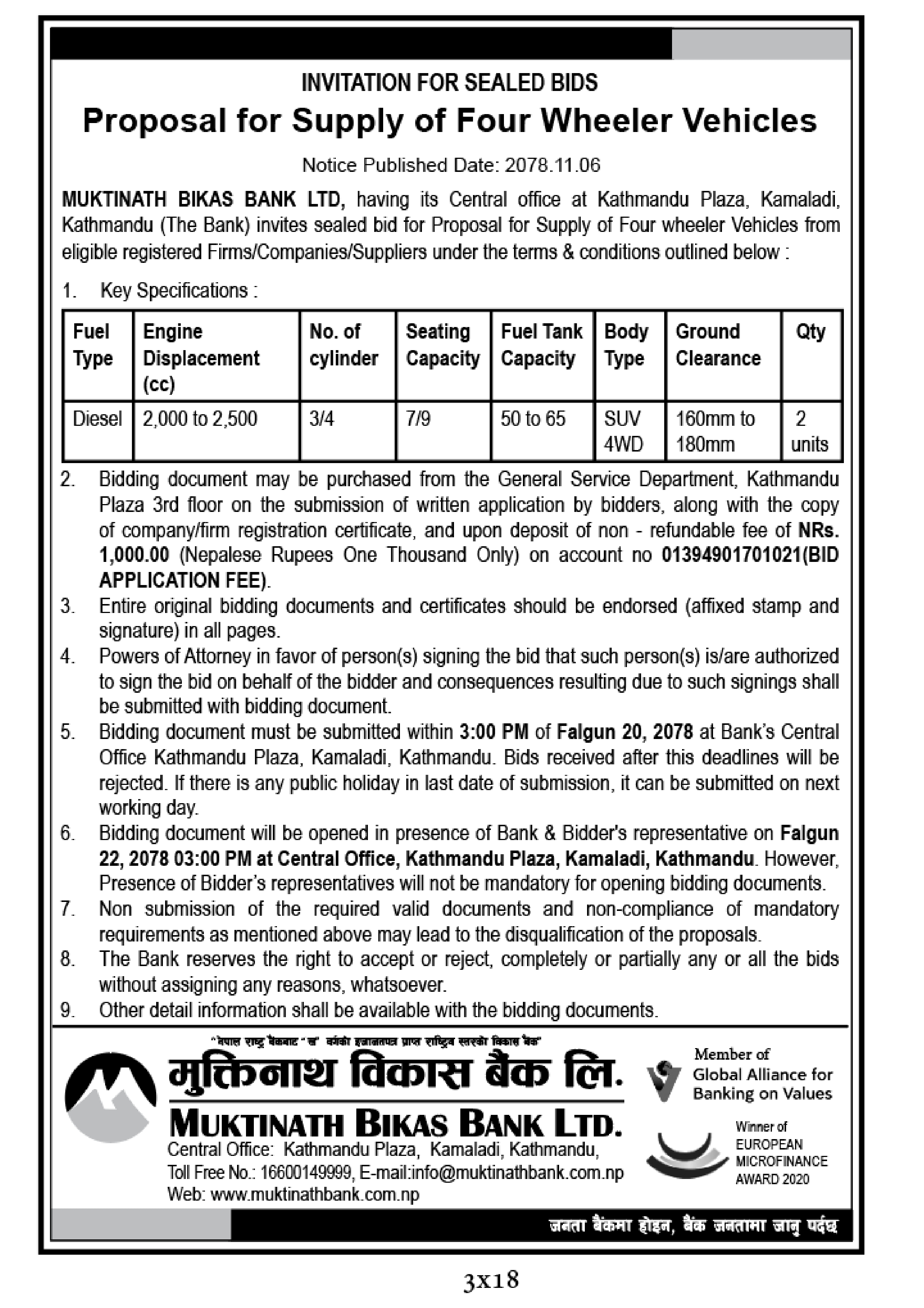 INVITATION FOR SEALED BIDS

Proposal for Supply of Four Wheeler Vehicles

Notice Published Date: 2078.11.06

MUKTINATH BIKAS BANK LTD, having its Central office at Kathmandu Plaza, Kamaladi, Kathmandu (The Bank) invites sealed bid for Proposal for Supply of Four wheeler Vehicles from eligible registered Firms/Companies/Suppliers under the terms & conditions outlined below :

1. Key Specifications :

| Fuel Type | Engine Displacement (cc) | No. of cylinder | Seating Capacity | Fuel Tank Capacity | Body Type | Ground Clearance | Qty |
|---|---|---|---|---|---|---|---|
| Diesel | 2,000 to 2,500 | 3/4 | 7/9 | 50 to 65 | SUV 4WD | 160mm to 180mm | 2 units |

2. Bidding document may be purchased from the General Service Department, Kathmandu Plaza 3rd floor on the submission of written application by bidders, along with the copy of company/firm registration certificate, and upon deposit of non - refundable fee of NRs. 1,000.00 (Nepalese Rupees One Thousand Only) on account no 01394901701021(BID APPLICATION FEE).
3. Entire original bidding documents and certificates should be endorsed (affixed stamp and signature) in all pages.
4. Powers of Attorney in favor of person(s) signing the bid that such person(s) is/are authorized to sign the bid on behalf of the bidder and consequences resulting due to such signings shall be submitted with bidding document.
5. Bidding document must be submitted within 3:00 PM of Falgun 20, 2078 at Bank's Central Office Kathmandu Plaza, Kamaladi, Kathmandu. Bids received after this deadlines will be rejected. If there is any public holiday in last date of submission, it can be submitted on next working day.
6. Bidding document will be opened in presence of Bank & Bidder's representative on Falgun 22, 2078 03:00 PM at Central Office, Kathmandu Plaza, Kamaladi, Kathmandu. However, Presence of Bidder's representatives will not be mandatory for opening bidding documents.
7. Non submission of the required valid documents and non-compliance of mandatory requirements as mentioned above may lead to the disqualification of the proposals.
8. The Bank reserves the right to accept or reject, completely or partially any or all the bids without assigning any reasons, whatsoever.
9. Other detail information shall be available with the bidding documents.

"नेपाल राष्ट्र बैंकबाट "ख" वर्गको इजाजतपत्र प्राप्त राष्ट्रिय स्तरको विकास बैंक"

मुक्तिनाथ विकास बैंक लि.

MUKTINATH BIKAS BANK LTD.

Central Office: Kathmandu Plaza, Kamaladi, Kathmandu,
Toll Free No.: 16600149999, E-mail:info@muktinathbank.com.np
Web: www.muktinathbank.com.np

Member of Global Alliance for Banking on Values

Winner of EUROPEAN MICROFINANCE AWARD 2020

जनता बैंकमा होइन, बैंक जनतामा जानु पर्दछ

3x18